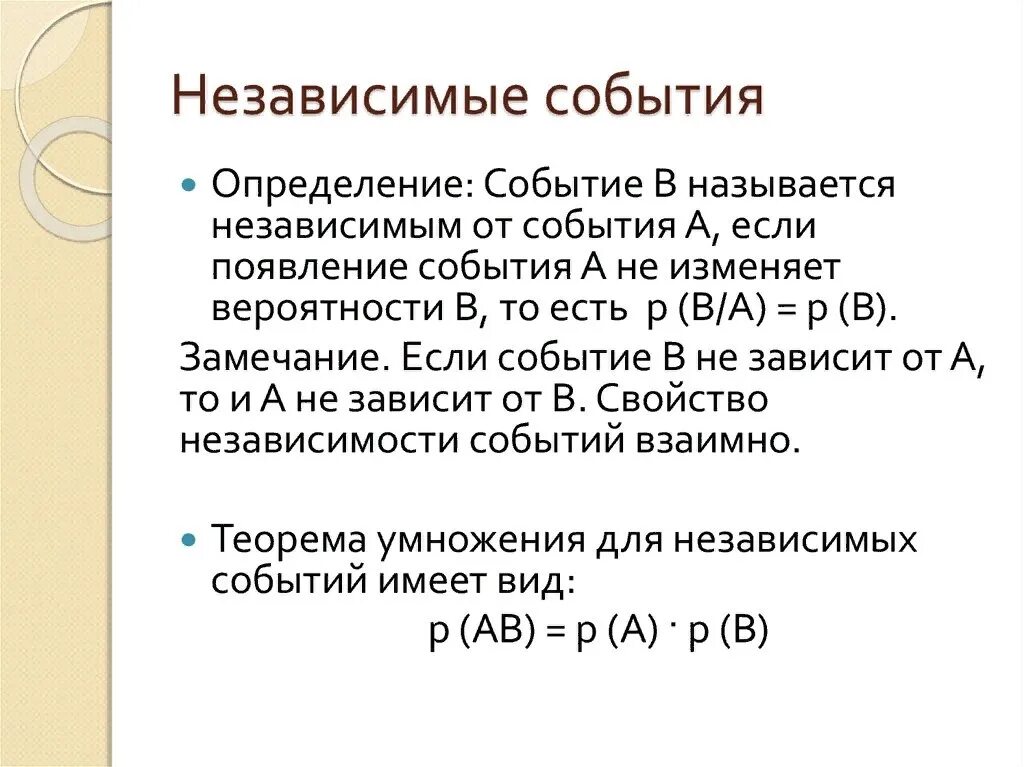 Независимые события

Определение: Событие В называется независимым от события А, если появление события А не изменяет вероятности В, то есть $p(B/A) = p(B)$.

Замечание. Если событие В не зависит от А, то и А не зависит от В. Свойство независимости событий взаимно.

Теорема умножения для независимых событий имеет вид:

$p(AB) = p(A) \cdot p(B)$